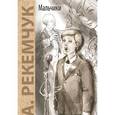 А. РЕКЕМЧУК

Мальчики